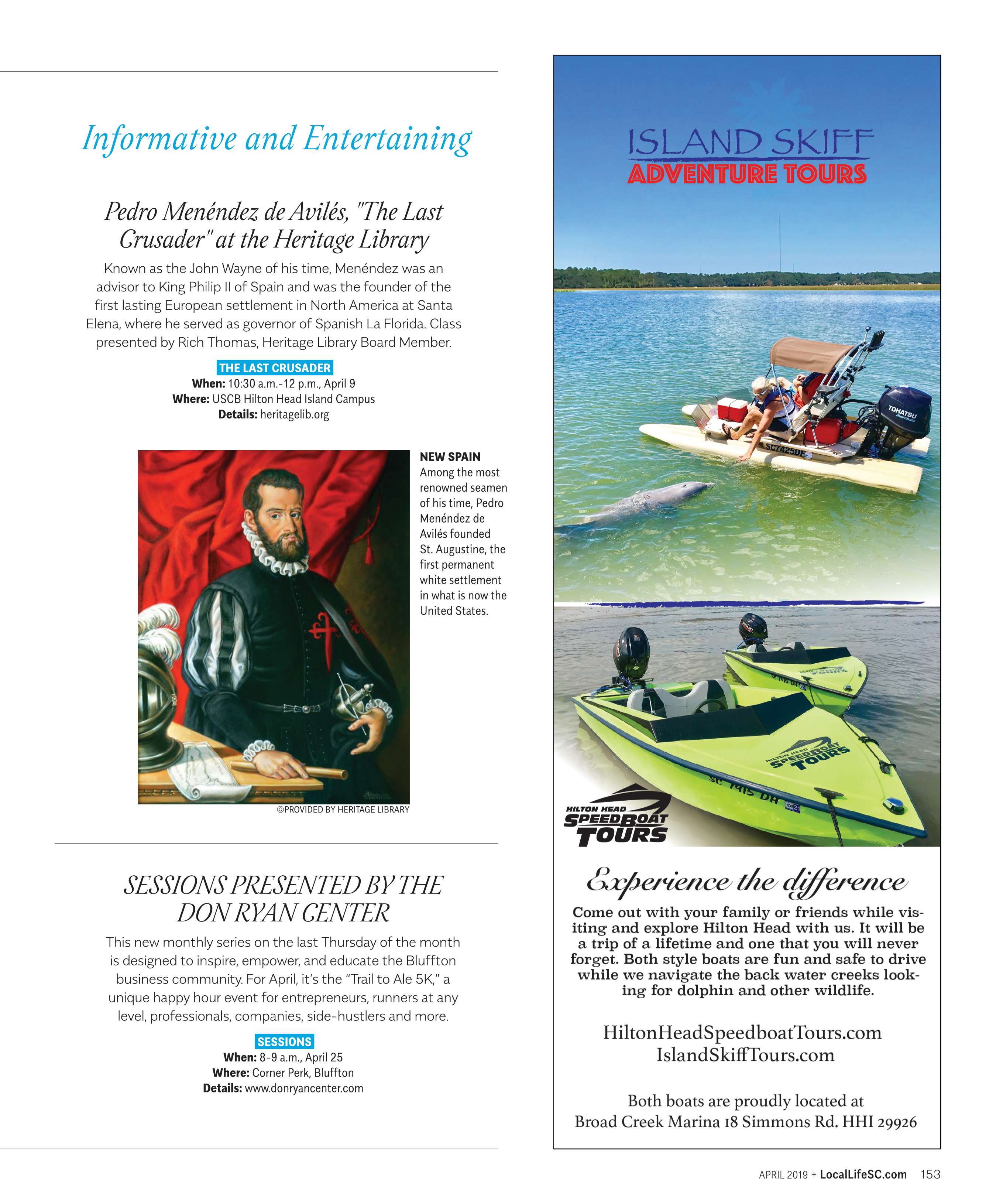 Informative and Entertaining

Pedro Menéndez de Avilés, "The Last Crusader" at the Heritage Library

Known as the John Wayne of his time, Menéndez was an advisor to King Philip II of Spain and was the founder of the first lasting European settlement in North America at Santa Elena, where he served as governor of Spanish La Florida. Class presented by Rich Thomas, Heritage Library Board Member.

THE LAST CRUSADER
When: 10:30 a.m.-12 p.m., April 9
Where: USCB Hilton Head Island Campus
Details: heritagelib.org

NEW SPAIN
Among the most renowned seamen of his time, Pedro Menéndez de Avilés founded St. Augustine, the first permanent white settlement in what is now the United States.

©PROVIDED BY HERITAGE LIBRARY

SESSIONS PRESENTED BY THE DON RYAN CENTER

This new monthly series on the last Thursday of the month is designed to inspire, empower, and educate the Bluffton business community. For April, it's the "Trail to Ale 5K," a unique happy hour event for entrepreneurs, runners at any level, professionals, companies, side-hustlers and more.

SESSIONS
When: 8-9 a.m., April 25
Where: Corner Perk, Bluffton
Details: www.donryancenter.com

ISLAND SKIFF
ADVENTURE TOURS

TOHATSU
SC7425DF

HILTON HEAD SPEEDBOAT TOURS
SC 7915 DH

HILTON HEAD SPEEDBOAT TOURS

Experience the difference

Come out with your family or friends while visiting and explore Hilton Head with us. It will be a trip of a lifetime and one that you will never forget. Both style boats are fun and safe to drive while we navigate the back water creeks looking for dolphin and other wildlife.

HiltonHeadSpeedboatTours.com
IslandSkiffTours.com

Both boats are proudly located at
Broad Creek Marina 18 Simmons Rd. HHI 29926

APRIL 2019 + LocalLifeSC.com 153